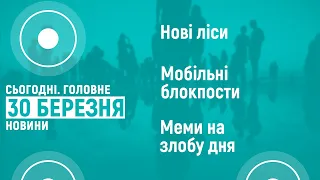 СЬОГОДНІ. ГОЛОВНЕ
30 БЕРЕЗНЯ
НОВИНИ

Нові ліси

Мобільні блокпости

Меми на злобу дня